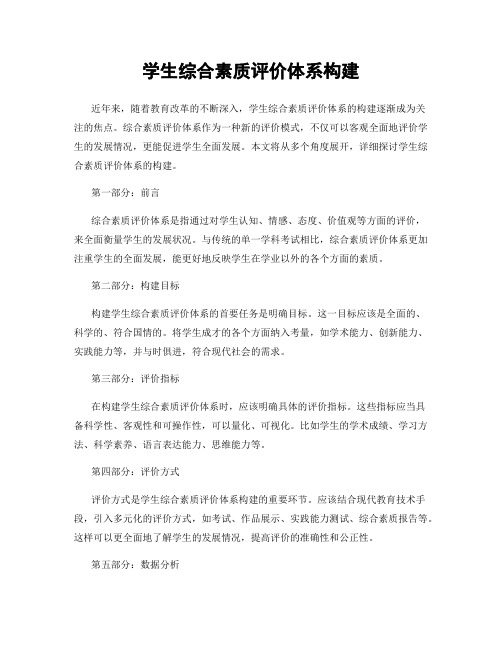 学生综合素质评价体系构建

近年来，随着教育改革的不断深入，学生综合素质评价体系的构建逐渐成为关注的焦点。综合素质评价体系作为一种新的评价模式，不仅可以客观全面地评价学生的发展情况，更能促进学生全面发展。本文将从多个角度展开，详细探讨学生综合素质评价体系的构建。

第一部分：前言

综合素质评价体系是指通过对学生认知、情感、态度、价值观等方面的评价，来全面衡量学生的发展状况。与传统的单一学科考试相比，综合素质评价体系更加注重学生的全面发展，能更好地反映学生在学业以外的各个方面的素质。

第二部分：构建目标

构建学生综合素质评价体系的首要任务是明确目标。这一目标应该是全面的、科学的、符合国情的。将学生成才的各个方面纳入考量，如学术能力、创新能力、实践能力等，并与时俱进，符合现代社会的需求。

第三部分：评价指标

在构建学生综合素质评价体系时，应该明确具体的评价指标。这些指标应当具备科学性、客观性和可操作性，可以量化、可视化。比如学生的学术成绩、学习方法、科学素养、语言表达能力、思维能力等。

第四部分：评价方式

评价方式是学生综合素质评价体系构建的重要环节。应该结合现代教育技术手段，引入多元化的评价方式，如考试、作品展示、实践能力测试、综合素质报告等。这样可以更全面地了解学生的发展情况，提高评价的准确性和公正性。

第五部分：数据分析